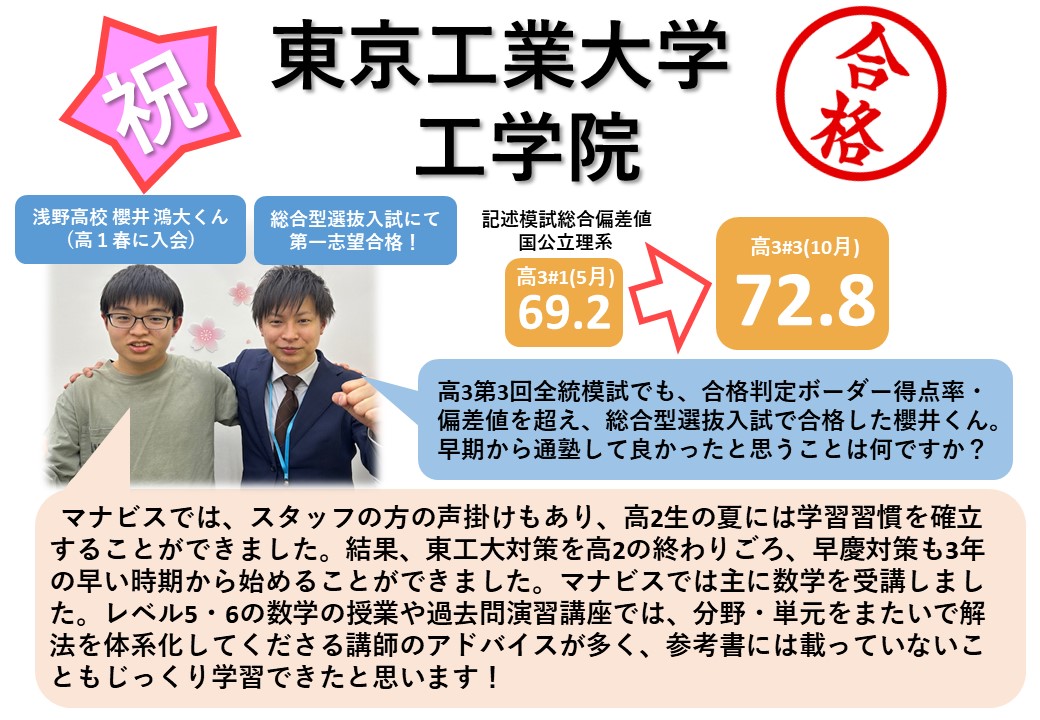 祝

東京工業大学
工学院

合格

浅野高校 櫻井 鴻大くん
（高１春に入会）

総合型選抜入試にて
第一志望合格！

記述模試総合偏差値
国公立理系

高3#1(5月)
69.2

高3#3(10月)
72.8

高3第3回全統模試でも、合格判定ボーダー得点率・偏差値を超え、総合型選抜入試で合格した櫻井くん。早期から通塾して良かったと思うことは何ですか？

マナビスでは、スタッフの方の声掛けもあり、高2生の夏には学習習慣を確立することができました。結果、東工大対策を高2の終わりごろ、早慶対策も3年の早い時期から始めることができました。マナビスでは主に数学を受講しました。レベル5・6の数学の授業や過去問演習講座では、分野・単元をまたいで解法を体系化してくださる講師のアドバイスが多く、参考書には載っていないこともじっくり学習できたと思います！